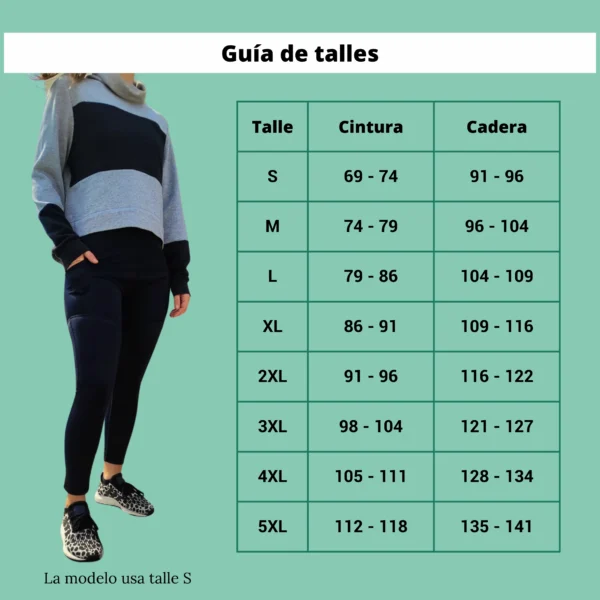 Guía de talles

| Talle | Cintura | Cadera |
|---|---|---|
| S | 69 - 74 | 91 - 96 |
| M | 74 - 79 | 96 - 104 |
| L | 79 - 86 | 104 - 109 |
| XL | 86 - 91 | 109 - 116 |
| 2XL | 91 - 96 | 116 - 122 |
| 3XL | 98 - 104 | 121 - 127 |
| 4XL | 105 - 111 | 128 - 134 |
| 5XL | 112 - 118 | 135 - 141 |

La modelo usa talle S